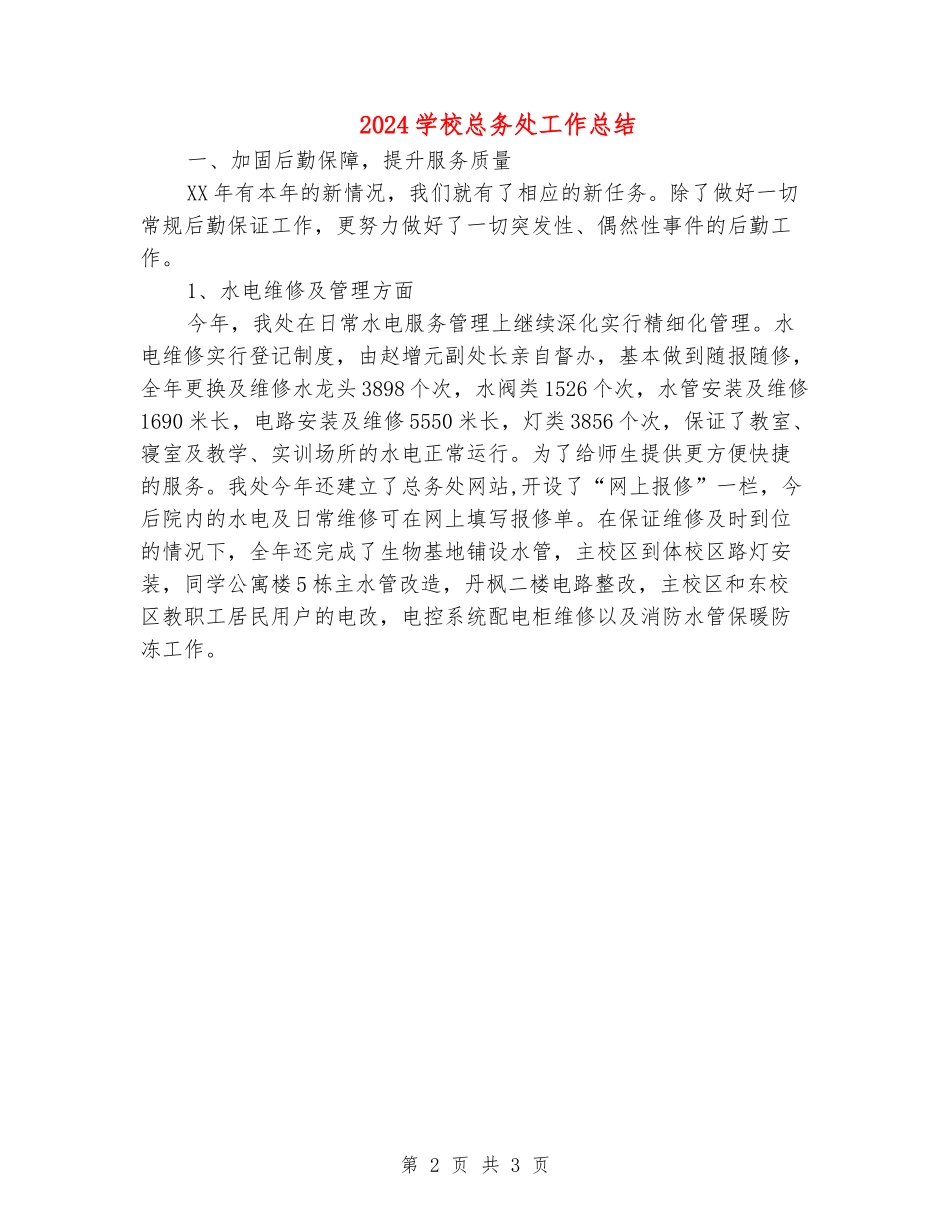 2024学校总务处工作总结

一、加固后勤保障，提升服务质量

XX年有本年的新情况，我们就有了相应的新任务。除了做好一切常规后勤保证工作，更努力做好了一切突发性、偶然性事件的后勤工作。

1、水电维修及管理方面

今年，我处在日常水电服务管理上继续深化实行精细化管理。水电维修实行登记制度，由赵增元副处长亲自督办，基本做到随报随修，全年更换及维修水龙头3898个次，水阀类1526个次，水管安装及维修1690米长，电路安装及维修5550米长，灯类3856个次，保证了教室、寝室及教学、实训场所的水电正常运行。为了给师生提供更方便快捷的服务。我处今年还建立了总务处网站,开设了“网上报修”一栏，今后院内的水电及日常维修可在网上填写报修单。在保证维修及时到位的情况下，全年还完成了生物基地铺设水管，主校区到体校区路灯安装，同学公寓楼5栋主水管改造，丹枫二楼电路整改，主校区和东校区教职工居民用户的电改，电控系统配电柜维修以及消防水管保暖防冻工作。

第 2 页 共 3 页